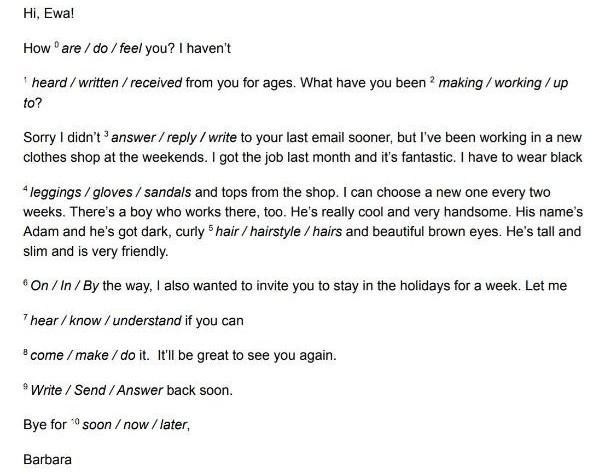 Hi, Ewa!

How $^{0}$ are / do / feel you? I haven't

$^{1}$ heard / written / received from you for ages. What have you been $^{2}$ making / working / up to?

Sorry I didn't $^{3}$ answer / reply / write to your last email sooner, but I've been working in a new clothes shop at the weekends. I got the job last month and it's fantastic. I have to wear black

$^{4}$ leggings / gloves / sandals and tops from the shop. I can choose a new one every two weeks. There's a boy who works there, too. He's really cool and very handsome. His name's Adam and he's got dark, curly $^{5}$ hair / hairstyle / hairs and beautiful brown eyes. He's tall and slim and is very friendly.

$^{6}$ On / In / By the way, I also wanted to invite you to stay in the holidays for a week. Let me

$^{7}$ hear / know / understand if you can

$^{8}$ come / make / do it. It'll be great to see you again.

$^{9}$ Write / Send / Answer back soon.

Bye for $^{10}$ soon / now / later,

Barbara